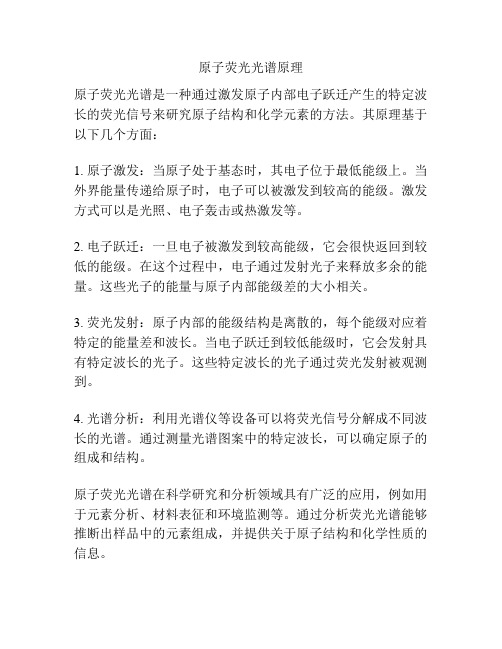 原子荧光光谱原理

原子荧光光谱是一种通过激发原子内部电子跃迁产生的特定波长的荧光信号来研究原子结构和化学元素的方法。其原理基于以下几个方面：

1. 原子激发：当原子处于基态时，其电子位于最低能级上。当外界能量传递给原子时，电子可以被激发到较高的能级。激发方式可以是光照、电子轰击或热激发等。

2. 电子跃迁：一旦电子被激发到较高能级，它会很快返回到较低的能级。在这个过程中，电子通过发射光子来释放多余的能量。这些光子的能量与原子内部能级差的大小相关。

3. 荧光发射：原子内部的能级结构是离散的，每个能级对应着特定的能量差和波长。当电子跃迁到较低能级时，它会发射具有特定波长的光子。这些特定波长的光子通过荧光发射被观测到。

4. 光谱分析：利用光谱仪等设备可以将荧光信号分解成不同波长的光谱。通过测量光谱图案中的特定波长，可以确定原子的组成和结构。

原子荧光光谱在科学研究和分析领域具有广泛的应用，例如用于元素分析、材料表征和环境监测等。通过分析荧光光谱能够推断出样品中的元素组成，并提供关于原子结构和化学性质的信息。